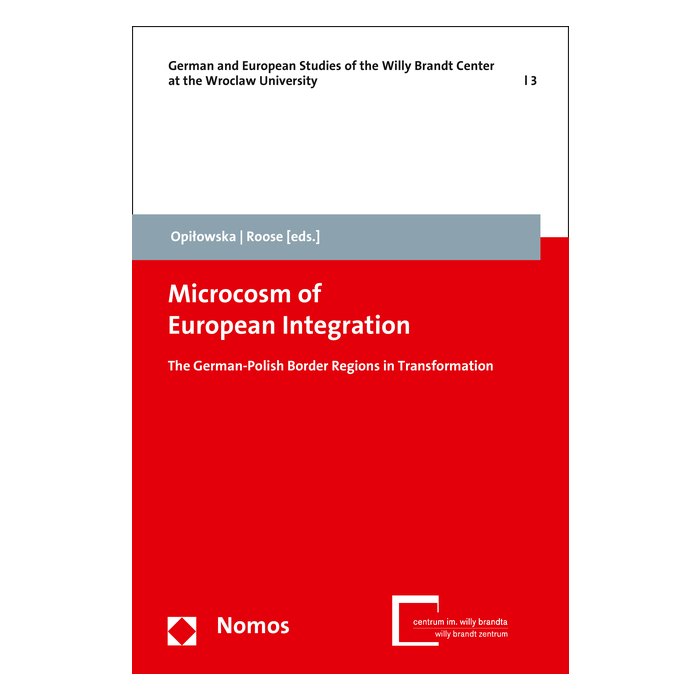 German and European Studies of the Willy Brandt Center at the Wroclaw University | 3

Opiłowska | Roose [eds.]

Microcosm of European Integration

The German-Polish Border Regions in Transformation

Nomos

centrum im. willy brandta
willy brandt zentrum